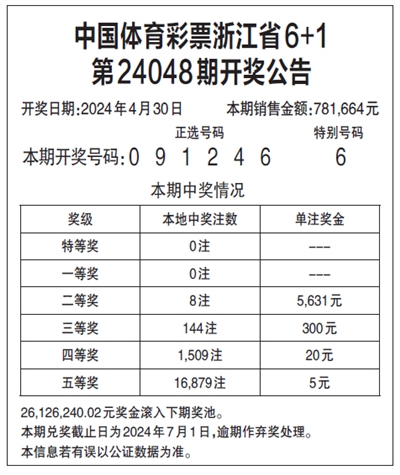 中国体育彩票浙江省6+1
第24048期开奖公告

开奖日期:2024年4月30日　　本期销售金额:781,664元

正选号码　　特别号码
本期开奖号码:0 9 1 2 4 6　　6

本期中奖情况

| 奖级 | 本地中奖注数 | 单注奖金 |
|---|---|---|
| 特等奖 | 0注 | --- |
| 一等奖 | 0注 | --- |
| 二等奖 | 8注 | 5,631元 |
| 三等奖 | 144注 | 300元 |
| 四等奖 | 1,509注 | 20元 |
| 五等奖 | 16,879注 | 5元 |

26,126,240.02元奖金滚入下期奖池。
本期兑奖截止日为2024年7月1日,逾期作弃奖处理。
本信息若有误以公证数据为准。